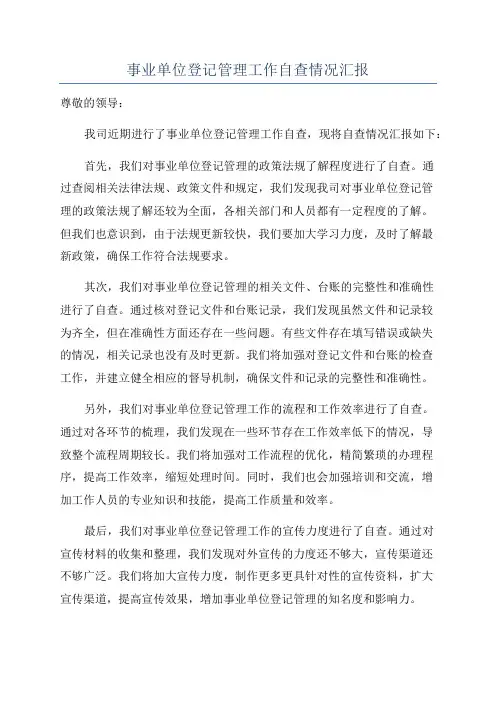 事业单位登记管理工作自查情况汇报

尊敬的领导：

我司近期进行了事业单位登记管理工作自查，现将自查情况汇报如下：

首先，我们对事业单位登记管理的政策法规了解程度进行了自查。通过查阅相关法律法规、政策文件和规定，我们发现我司对事业单位登记管理的政策法规了解还较为全面，各相关部门和人员都有一定程度的了解。但我们也意识到，由于法规更新较快，我们要加大学习力度，及时了解最新政策，确保工作符合法规要求。

其次，我们对事业单位登记管理的相关文件、台账的完整性和准确性进行了自查。通过核对登记文件和台账记录，我们发现虽然文件和记录较为齐全，但在准确性方面还存在一些问题。有些文件存在填写错误或缺失的情况，相关记录也没有及时更新。我们将加强对登记文件和台账的检查工作，并建立健全相应的督导机制，确保文件和记录的完整性和准确性。

另外，我们对事业单位登记管理工作的流程和工作效率进行了自查。通过对各环节的梳理，我们发现在一些环节存在工作效率低下的情况，导致整个流程周期较长。我们将加强对工作流程的优化，精简繁琐的办理程序，提高工作效率，缩短处理时间。同时，我们也会加强培训和交流，增加工作人员的专业知识和技能，提高工作质量和效率。

最后，我们对事业单位登记管理工作的宣传力度进行了自查。通过对宣传材料的收集和整理，我们发现对外宣传的力度还不够大，宣传渠道还不够广泛。我们将加大宣传力度，制作更多更具针对性的宣传资料，扩大宣传渠道，提高宣传效果，增加事业单位登记管理的知名度和影响力。